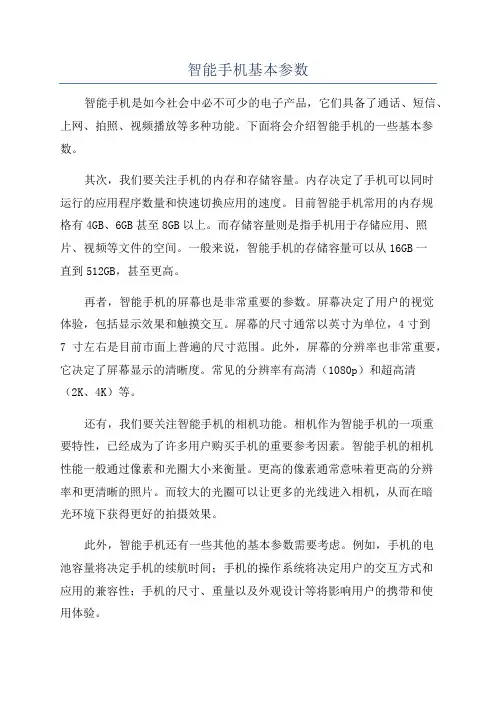 智能手机基本参数

智能手机是如今社会中必不可少的电子产品，它们具备了通话、短信、上网、拍照、视频播放等多种功能。下面将会介绍智能手机的一些基本参数。

其次，我们要关注手机的内存和存储容量。内存决定了手机可以同时运行的应用程序数量和快速切换应用的速度。目前智能手机常用的内存规格有 4GB、6GB 甚至 8GB 以上。而存储容量则是指手机用于存储应用、照片、视频等文件的空间。一般来说，智能手机的存储容量可以从 16GB 一直到 512GB，甚至更高。

再者，智能手机的屏幕也是非常重要的参数。屏幕决定了用户的视觉体验，包括显示效果和触摸交互。屏幕的尺寸通常以英寸为单位，4 寸到 7 寸左右是目前市面上普遍的尺寸范围。此外，屏幕的分辨率也非常重要，它决定了屏幕显示的清晰度。常见的分辨率有高清（1080p）和超高清（2K、4K）等。

还有，我们要关注智能手机的相机功能。相机作为智能手机的一项重要特性，已经成为了许多用户购买手机的重要参考因素。智能手机的相机性能一般通过像素和光圈大小来衡量。更高的像素通常意味着更高的分辨率和更清晰的照片。而较大的光圈可以让更多的光线进入相机，从而在暗光环境下获得更好的拍摄效果。

此外，智能手机还有一些其他的基本参数需要考虑。例如，手机的电池容量将决定手机的续航时间；手机的操作系统将决定用户的交互方式和应用的兼容性；手机的尺寸、重量以及外观设计等将影响用户的携带和使用体验。